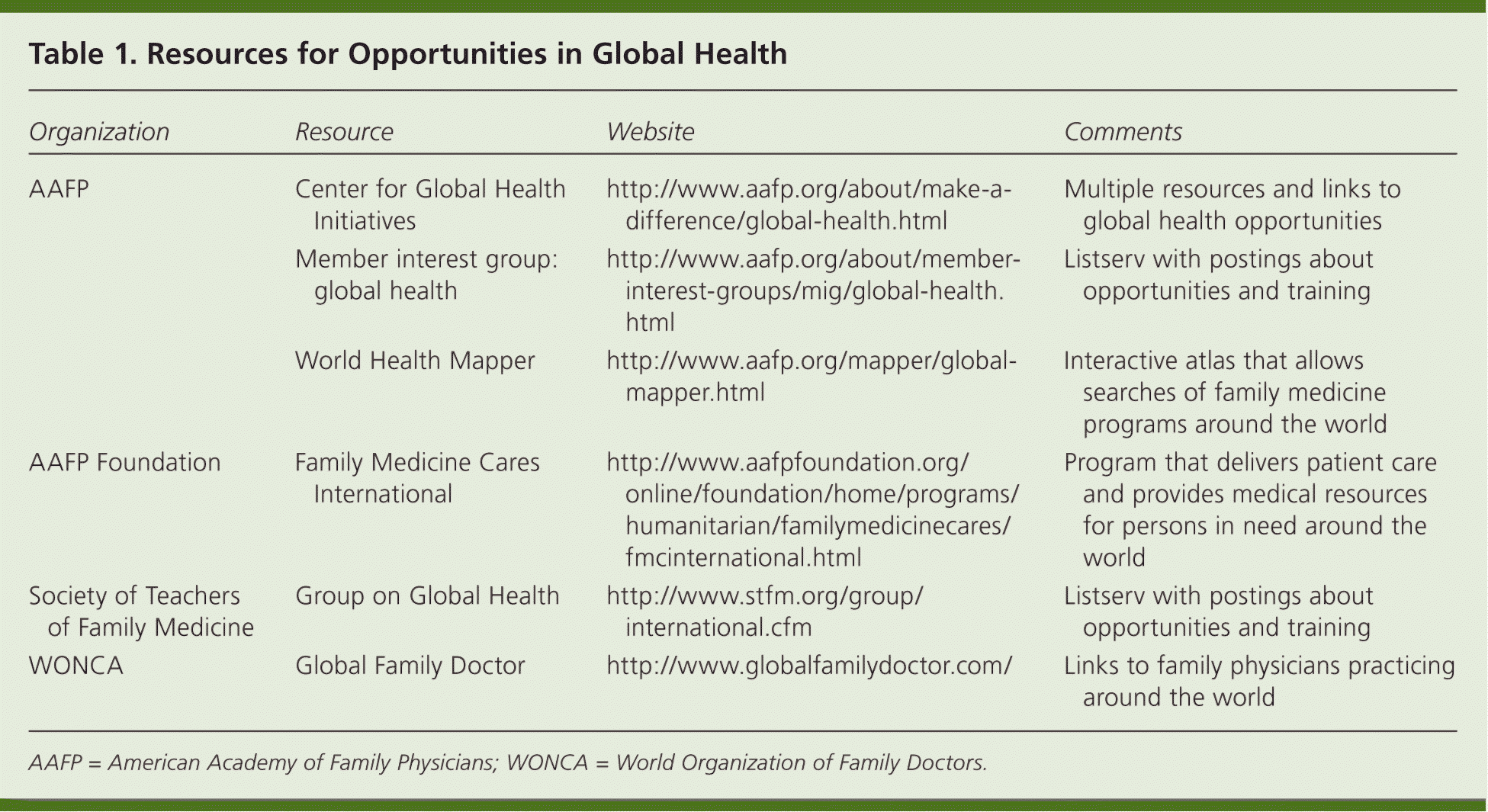 Table 1. Resources for Opportunities in Global Health

| Organization | Resource | Website | Comments |
|---|---|---|---|
| AAFP | Center for Global Health Initiatives | http://www.aafp.org/about/make-a-difference/global-health.html | Multiple resources and links to global health opportunities |
| | Member interest group: global health | http://www.aafp.org/about/member-interest-groups/mig/global-health.html | Listserv with postings about opportunities and training |
| | World Health Mapper | http://www.aafp.org/mapper/global-mapper.html | Interactive atlas that allows searches of family medicine programs around the world |
| AAFP Foundation | Family Medicine Cares International | http://www.aafpfoundation.org/online/foundation/home/programs/humanitarian/familymedicinecares/fmcinternational.html | Program that delivers patient care and provides medical resources for persons in need around the world |
| Society of Teachers of Family Medicine | Group on Global Health | http://www.stfm.org/group/international.cfm | Listserv with postings about opportunities and training |
| WONCA | Global Family Doctor | http://www.globalfamilydoctor.com/ | Links to family physicians practicing around the world |

AAFP = American Academy of Family Physicians; WONCA = World Organization of Family Doctors.